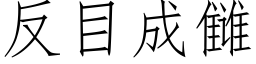 反目成雠